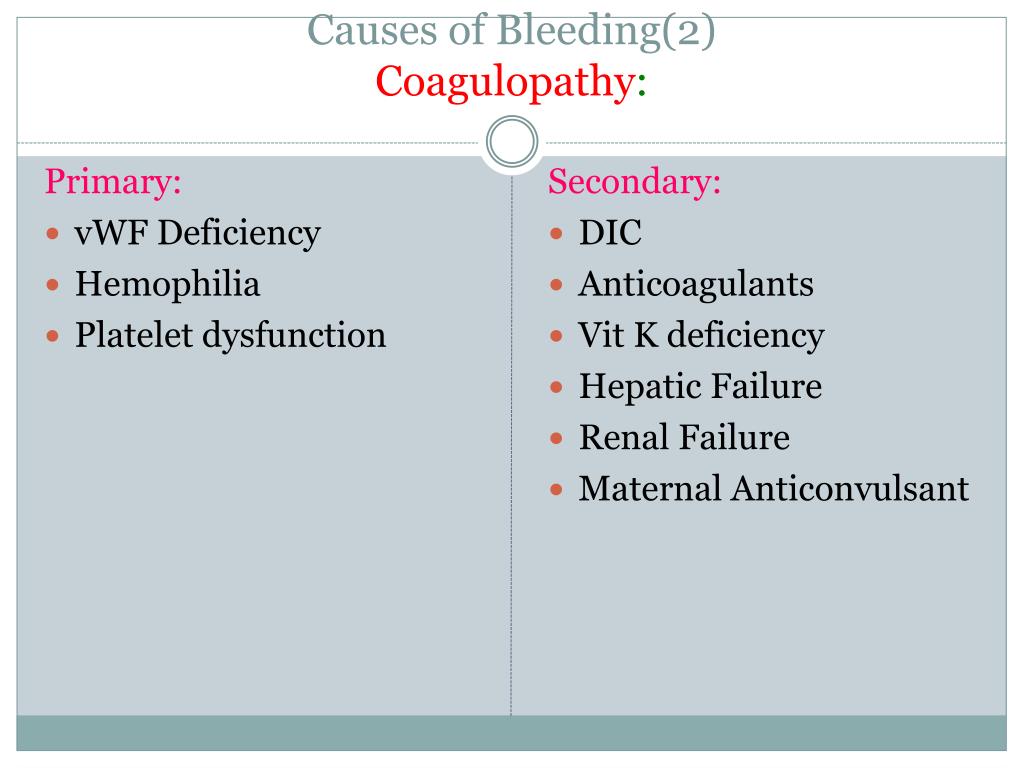 Causes of Bleeding(2)
Coagulopathy:

Primary:
- vWF Deficiency
- Hemophilia
- Platelet dysfunction

Secondary:
- DIC
- Anticoagulants
- Vit K deficiency
- Hepatic Failure
- Renal Failure
- Maternal Anticonvulsant